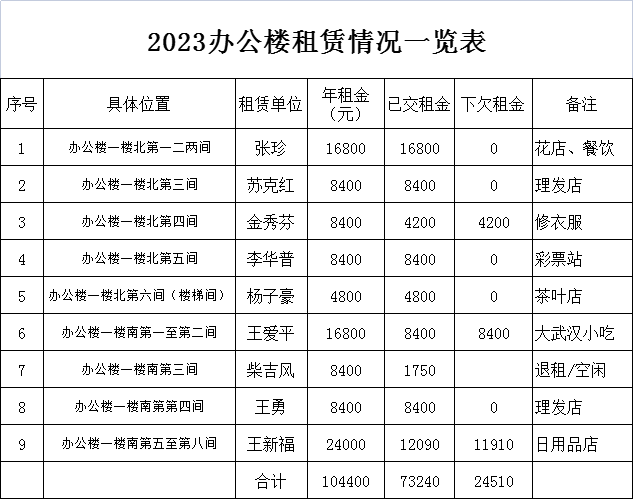 2023办公楼租赁情况一览表

| 序号 | 具体位置 | 租赁单位 | 年租金（元） | 已交租金 | 下欠租金 | 备注 |
|---|---|---|---|---|---|---|
| 1 | 办公楼一楼北第一二两间 | 张珍 | 16800 | 16800 | 0 | 花店、餐饮 |
| 2 | 办公楼一楼北第三间 | 苏克红 | 8400 | 8400 | 0 | 理发店 |
| 3 | 办公楼一楼北第四间 | 金秀芬 | 8400 | 4200 | 4200 | 修衣服 |
| 4 | 办公楼一楼北第五间 | 李华普 | 8400 | 8400 | 0 | 彩票站 |
| 5 | 办公楼一楼北第六间（楼梯间） | 杨子豪 | 4800 | 4800 | 0 | 茶叶店 |
| 6 | 办公楼一楼南第一至第二间 | 王爱平 | 16800 | 8400 | 8400 | 大武汉小吃 |
| 7 | 办公楼一楼南第三间 | 柴吉风 | 8400 | 1750 | | 退租/空闲 |
| 8 | 办公楼一楼南第四间 | 王勇 | 8400 | 8400 | 0 | 理发店 |
| 9 | 办公楼一楼南第五至第八间 | 王新福 | 24000 | 12090 | 11910 | 日用品店 |
| | | 合计 | 104400 | 73240 | 24510 | |